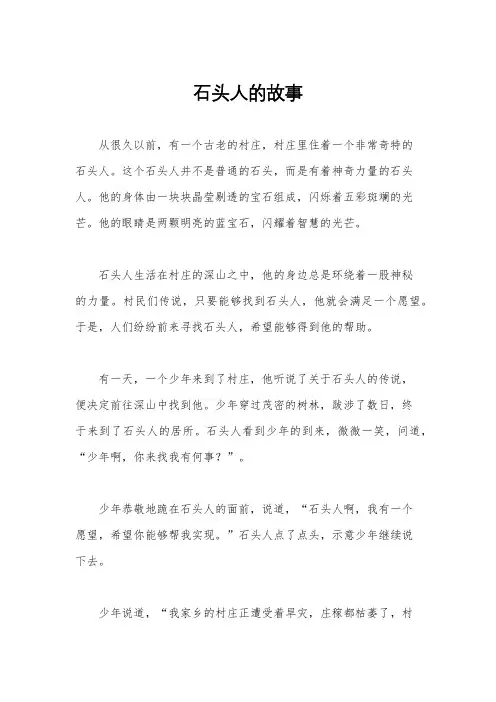 石头人的故事

从很久以前，有一个古老的村庄，村庄里住着一个非常奇特的石头人。这个石头人并不是普通的石头，而是有着神奇力量的石头人。他的身体由一块块晶莹剔透的宝石组成，闪烁着五彩斑斓的光芒。他的眼睛是两颗明亮的蓝宝石，闪耀着智慧的光芒。

石头人生活在村庄的深山之中，他的身边总是环绕着一股神秘的力量。村民们传说，只要能够找到石头人，他就会满足一个愿望。于是，人们纷纷前来寻找石头人，希望能够得到他的帮助。

有一天，一个少年来到了村庄，他听说了关于石头人的传说，便决定前往深山中找到他。少年穿过茂密的树林，跋涉了数日，终于来到了石头人的居所。石头人看到少年的到来，微微一笑，问道，“少年啊，你来找我有何事？”。

少年恭敬地跪在石头人的面前，说道，“石头人啊，我有一个愿望，希望你能够帮我实现。”石头人点了点头，示意少年继续说下去。

少年说道，“我家乡的村庄正遭受着旱灾，庄稼都枯萎了，村